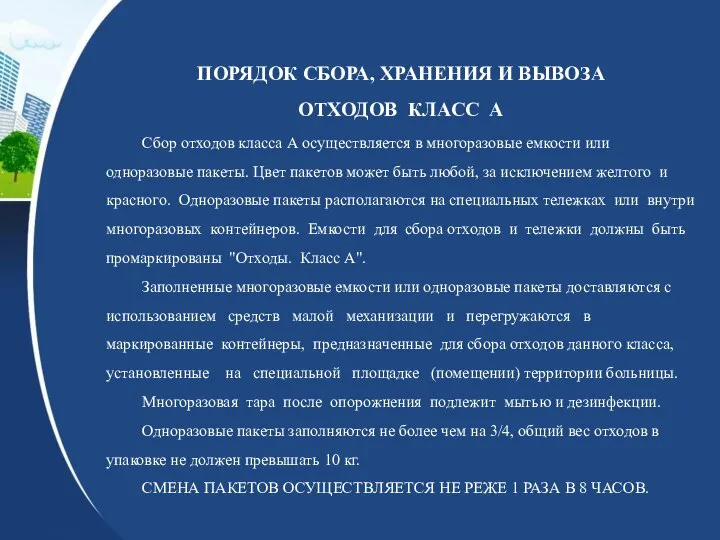 ПОРЯДОК СБОРА, ХРАНЕНИЯ И ВЫВОЗА ОТХОДОВ КЛАСС А

Сбор отходов класса А осуществляется в многоразовые емкости или одноразовые пакеты. Цвет пакетов может быть любой, за исключением желтого и красного. Одноразовые пакеты располагаются на специальных тележках или внутри многоразовых контейнеров. Емкости для сбора отходов и тележки должны быть промаркированы "Отходы. Класс А".

Заполненные многоразовые емкости или одноразовые пакеты доставляются с использованием средств малой механизации и перегружаются в маркированные контейнеры, предназначенные для сбора отходов данного класса, установленные на специальной площадке (помещении) территории больницы.

Многоразовая тара после опорожнения подлежит мытью и дезинфекции.

Одноразовые пакеты заполняются не более чем на 3/4, общий вес отходов в упаковке не должен превышать 10 кг.

СМЕНА ПАКЕТОВ ОСУЩЕСТВЛЯЕТСЯ НЕ РЕЖЕ 1 РАЗА В 8 ЧАСОВ.